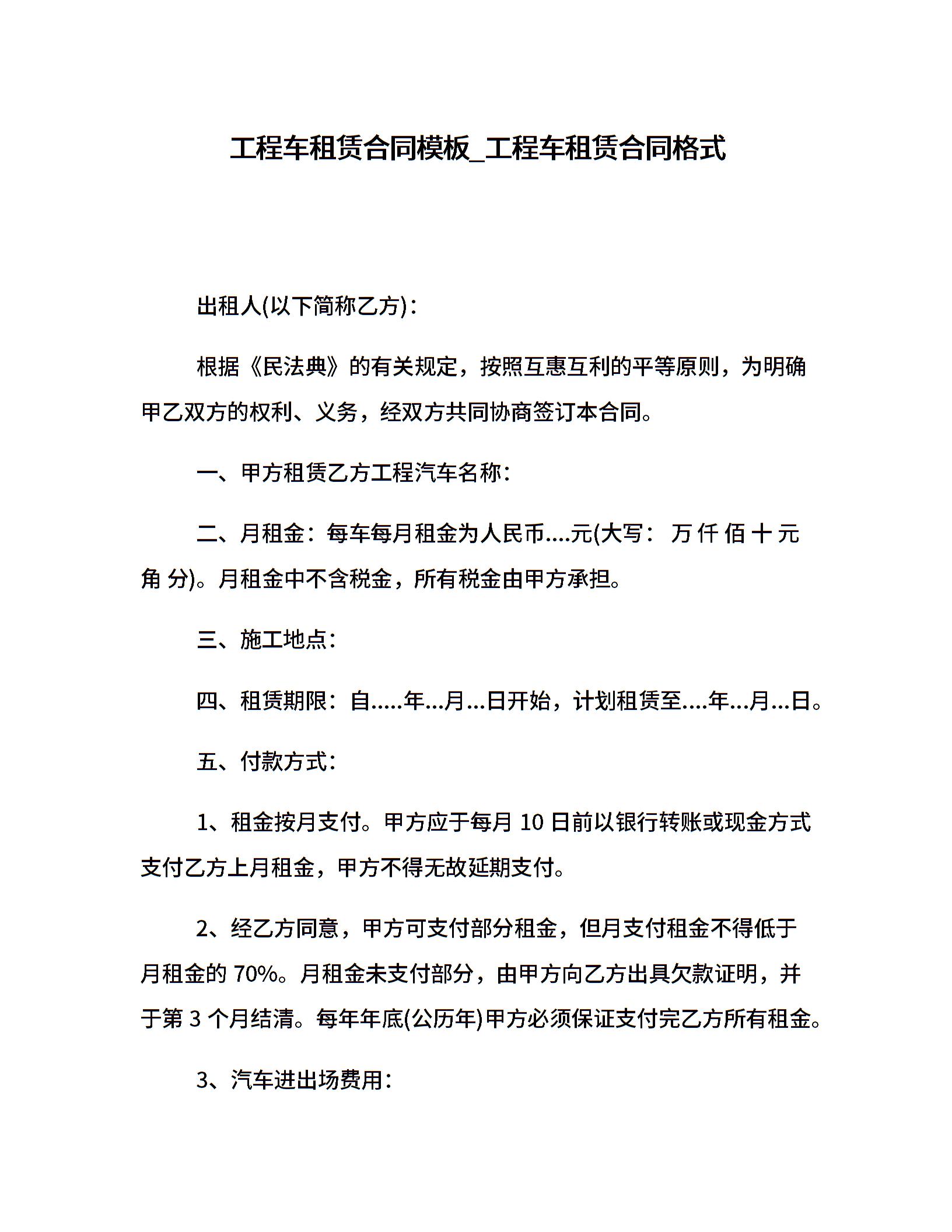 工程车租赁合同模板_工程车租赁合同格式

出租人(以下简称乙方)：

根据《民法典》的有关规定，按照互惠互利的平等原则，为明确甲乙双方的权利、义务，经双方共同协商签订本合同。

一、甲方租赁乙方工程汽车名称：

二、月租金：每车每月租金为人民币....元(大写：万 仟 佰 十 元 角 分)。月租金中不含税金，所有税金由甲方承担。

三、施工地点：

四、租赁期限：自.....年...月...日开始，计划租赁至....年...月...日。

五、付款方式：

1、租金按月支付。甲方应于每月 10 日前以银行转账或现金方式支付乙方上月租金，甲方不得无故延期支付。

2、经乙方同意，甲方可支付部分租金，但月支付租金不得低于月租金的 70%。月租金未支付部分，由甲方向乙方出具欠款证明，并于第 3 个月结清。每年年底(公历年)甲方必须保证支付完乙方所有租金。

3、汽车进出场费用：